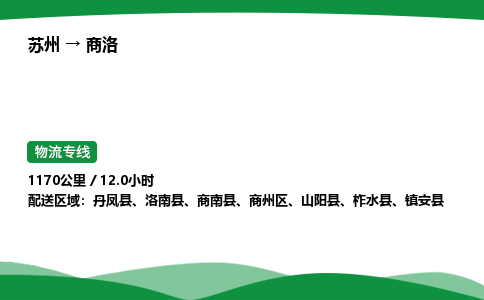 苏州 → 商洛

物流专线

1170公里 / 12.0小时
配送区域：丹凤县、洛南县、商南县、商州区、山阳县、柞水县、镇安县